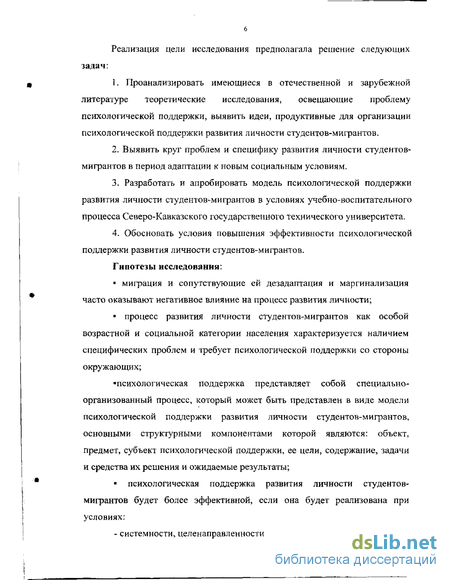 6

Реализация цели исследования предполагала решение следующих задач:

1. Проанализировать имеющиеся в отечественной и зарубежной литературе теоретические исследования, освещающие проблему психологической поддержки, выявить идеи, продуктивные для организации психологической поддержки развития личности студентов-мигрантов.

2. Выявить круг проблем и специфику развития личности студентов-мигрантов в период адаптации к новым социальным условиям.

3. Разработать и апробировать модель психологической поддержки развития личности студентов-мигрантов в условиях учебно-воспитательного процесса Северо-Кавказского государственного технического университета.

4. Обосновать условия повышения эффективности психологической поддержки развития личности студентов-мигрантов.

Гипотезы исследования:

• миграция и сопутствующие ей дезадаптация и маргинализация часто оказывают негативное влияние на процесс развития личности;

• процесс развития личности студентов-мигрантов как особой возрастной и социальной категории населения характеризуется наличием специфических проблем и требует психологической поддержки со стороны окружающих;

•психологическая поддержка представляет собой специально-организованный процесс, который может быть представлен в виде модели психологической поддержки развития личности студентов-мигрантов, основными структурными компонентами которой являются: объект, предмет, субъект психологической поддержки, ее цели, содержание, задачи и средства их решения и ожидаемые результаты;

• психологическая поддержка развития личности студентов-мигрантов будет более эффективной, если она будет реализована при условиях:

- системности, целенаправленности

dsLib.net
библиотека диссертаций